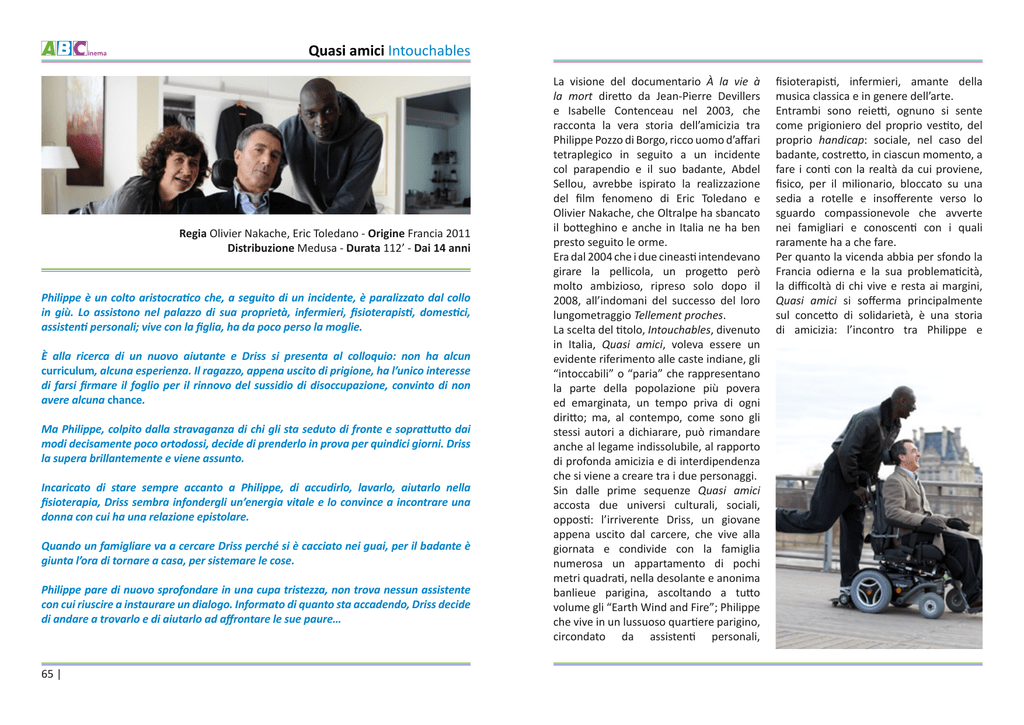 ABCinema

Quasi amici Intouchables

Regia Olivier Nakache, Eric Toledano - Origine Francia 2011
Distribuzione Medusa - Durata 112' - Dai 14 anni

Philippe è un colto aristocratico che, a seguito di un incidente, è paralizzato dal collo in giù. Lo assistono nel palazzo di sua proprietà, infermieri, fisioterapisti, domestici, assistenti personali; vive con la figlia, ha da poco perso la moglie.

È alla ricerca di un nuovo aiutante e Driss si presenta al colloquio: non ha alcun curriculum, alcuna esperienza. Il ragazzo, appena uscito di prigione, ha l'unico interesse di farsi firmare il foglio per il rinnovo del sussidio di disoccupazione, convinto di non avere alcuna chance.

Ma Philippe, colpito dalla stravaganza di chi gli sta seduto di fronte e soprattutto dai modi decisamente poco ortodossi, decide di prenderlo in prova per quindici giorni. Driss la supera brillantemente e viene assunto.

Incaricato di stare sempre accanto a Philippe, di accudirlo, lavarlo, aiutarlo nella fisioterapia, Driss sembra infondergli un'energia vitale e lo convince a incontrare una donna con cui ha una relazione epistolare.

Quando un famigliare va a cercare Driss perché si è cacciato nei guai, per il badante è giunta l'ora di tornare a casa, per sistemare le cose.

Philippe pare di nuovo sprofondare in una cupa tristezza, non trova nessun assistente con cui riuscire a instaurare un dialogo. Informato di quanto sta accadendo, Driss decide di andare a trovarlo e di aiutarlo ad affrontare le sue paure…

65 |

La visione del documentario À la vie à la mort diretto da Jean-Pierre Devillers e Isabelle Contenceau nel 2003, che racconta la vera storia dell'amicizia tra Philippe Pozzo di Borgo, ricco uomo d'affari tetraplegico in seguito a un incidente col parapendio e il suo badante, Abdel Sellou, avrebbe ispirato la realizzazione del film fenomeno di Eric Toledano e Olivier Nakache, che Oltralpe ha sbancato il botteghino e anche in Italia ne ha ben presto seguito le orme.
Era dal 2004 che i due cineasti intendevano girare la pellicola, un progetto però molto ambizioso, ripreso solo dopo il 2008, all'indomani del successo del loro lungometraggio Tellement proches.
La scelta del titolo, Intouchables, divenuto in Italia, Quasi amici, voleva essere un evidente riferimento alle caste indiane, gli "intoccabili" o "paria" che rappresentano la parte della popolazione più povera ed emarginata, un tempo priva di ogni diritto; ma, al contempo, come sono gli stessi autori a dichiarare, può rimandare anche al legame indissolubile, al rapporto di profonda amicizia e di interdipendenza che si viene a creare tra i due personaggi.
Sin dalle prime sequenze Quasi amici accosta due universi culturali, sociali, opposti: l'irriverente Driss, un giovane appena uscito dal carcere, che vive alla giornata e condivide con la famiglia numerosa un appartamento di pochi metri quadrati, nella desolante e anonima banlieue parigina, ascoltando a tutto volume gli "Earth Wind and Fire"; Philippe che vive in un lussuoso quartiere parigino, circondato da assistenti personali, fisioterapisti, infermieri, amante della musica classica e in genere dell'arte.
Entrambi sono reietti, ognuno si sente come prigioniero del proprio vestito, del proprio handicap: sociale, nel caso del badante, costretto, in ciascun momento, a fare i conti con la realtà da cui proviene, fisico, per il milionario, bloccato su una sedia a rotelle e insofferente verso lo sguardo compassionevole che avverte nei famigliari e conoscenti con i quali raramente ha a che fare.
Per quanto la vicenda abbia per sfondo la Francia odierna e la sua problematicità, la difficoltà di chi vive e resta ai margini, Quasi amici si sofferma principalmente sul concetto di solidarietà, è una storia di amicizia: l'incontro tra Philippe e